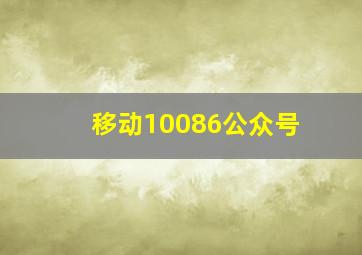 移动10086公众号